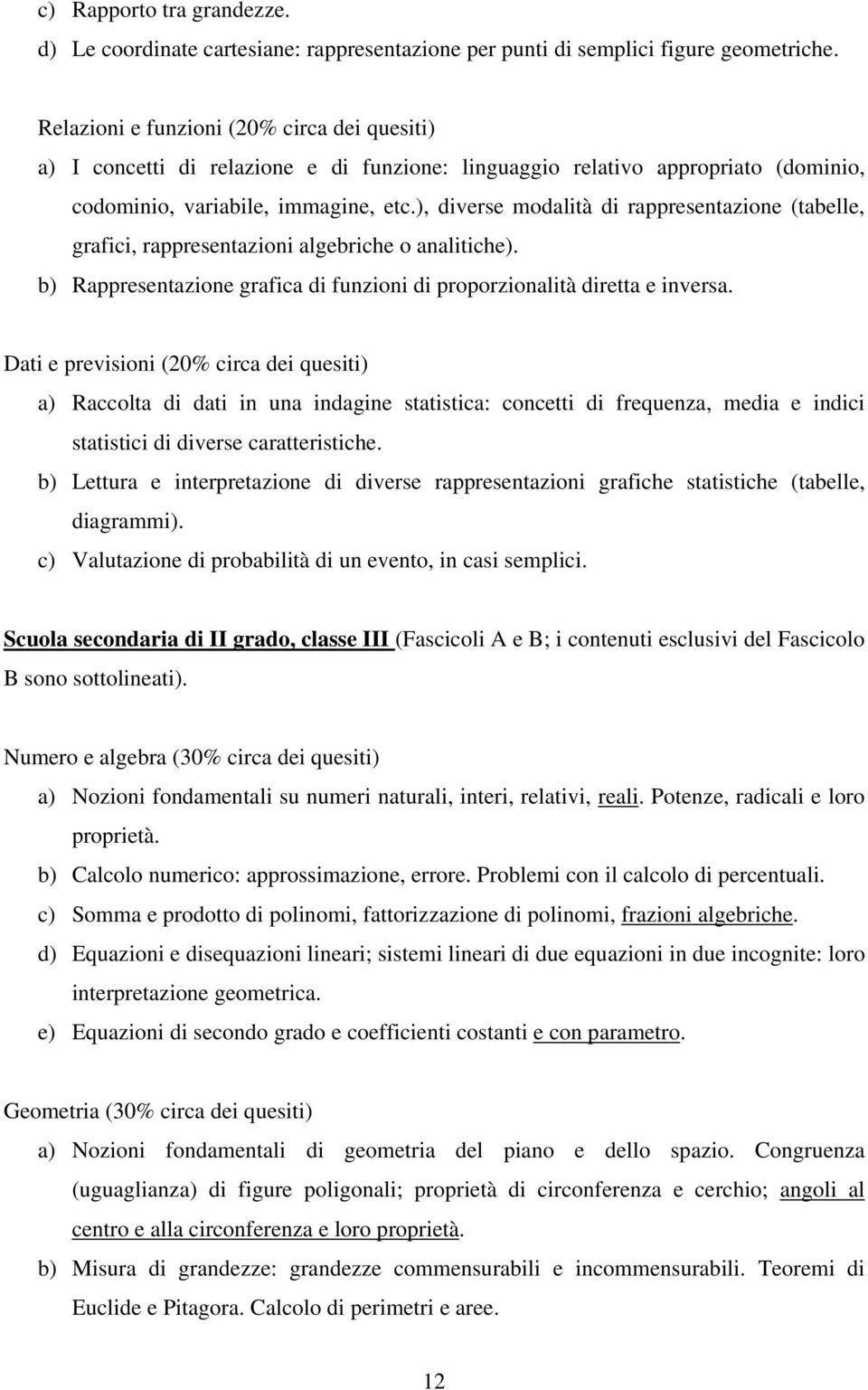 c) Rapporto tra grandezze.
d) Le coordinate cartesiane: rappresentazione per punti di semplici figure geometriche.

Relazioni e funzioni (20% circa dei quesiti)
a) I concetti di relazione e di funzione: linguaggio relativo appropriato (dominio, codominio, variabile, immagine, etc.), diverse modalità di rappresentazione (tabelle, grafici, rappresentazioni algebriche o analitiche).
b) Rappresentazione grafica di funzioni di proporzionalità diretta e inversa.

Dati e previsioni (20% circa dei quesiti)
a) Raccolta di dati in una indagine statistica: concetti di frequenza, media e indici statistici di diverse caratteristiche.
b) Lettura e interpretazione di diverse rappresentazioni grafiche statistiche (tabelle, diagrammi).
c) Valutazione di probabilità di un evento, in casi semplici.

Scuola secondaria di II grado, classe III (Fascicoli A e B; i contenuti esclusivi del Fascicolo B sono sottolineati).

Numero e algebra (30% circa dei quesiti)
a) Nozioni fondamentali su numeri naturali, interi, relativi, reali. Potenze, radicali e loro proprietà.
b) Calcolo numerico: approssimazione, errore. Problemi con il calcolo di percentuali.
c) Somma e prodotto di polinomi, fattorizzazione di polinomi, frazioni algebriche.
d) Equazioni e disequazioni lineari; sistemi lineari di due equazioni in due incognite: loro interpretazione geometrica.
e) Equazioni di secondo grado e coefficienti costanti e con parametro.

Geometria (30% circa dei quesiti)
a) Nozioni fondamentali di geometria del piano e dello spazio. Congruenza (uguaglianza) di figure poligonali; proprietà di circonferenza e cerchio; angoli al centro e alla circonferenza e loro proprietà.
b) Misura di grandezze: grandezze commensurabili e incommensurabili. Teoremi di Euclide e Pitagora. Calcolo di perimetri e aree.

12